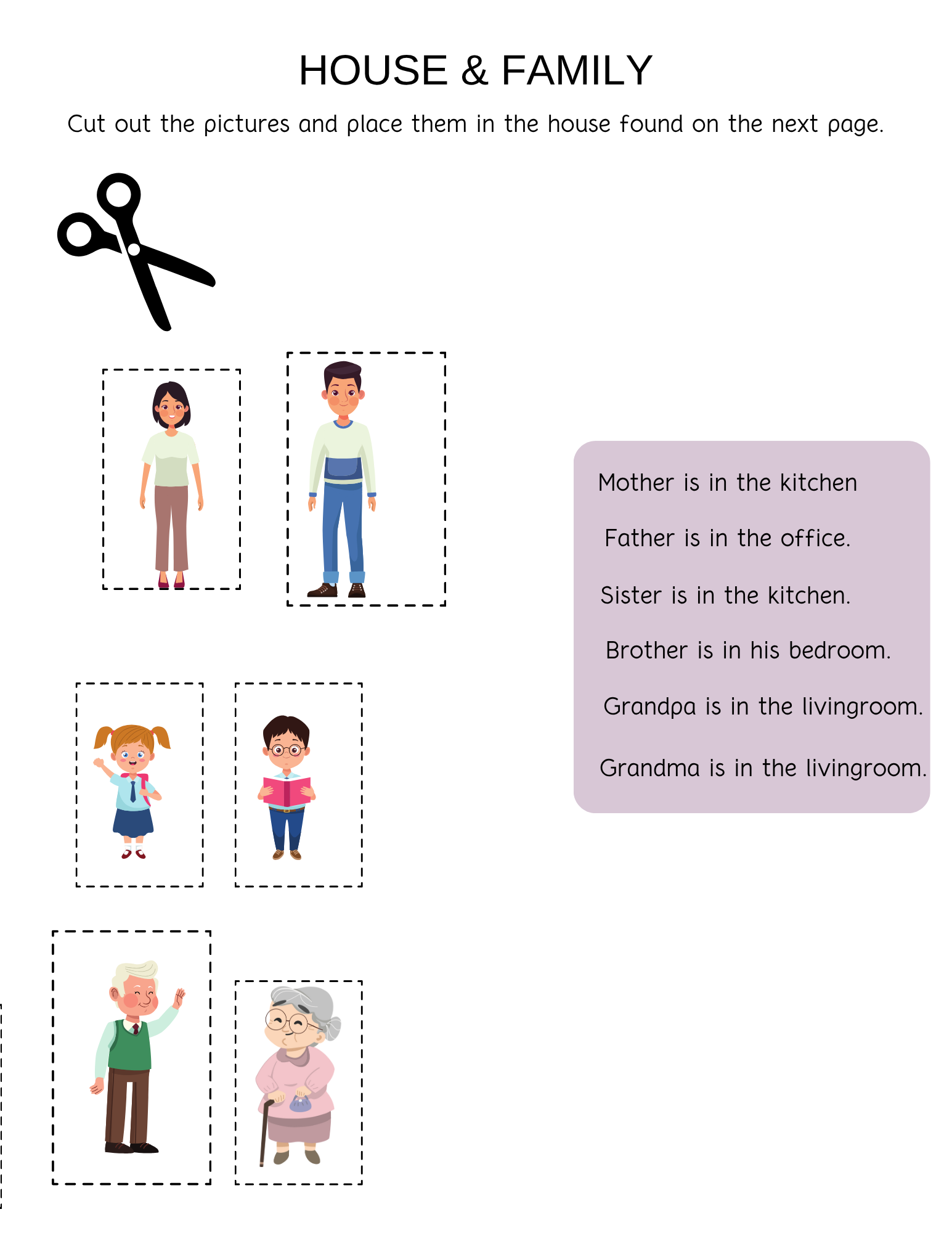 HOUSE & FAMILY

Cut out the pictures and place them in the house found on the next page.

Mother is in the kitchen

Father is in the office.

Sister is in the kitchen.

Brother is in his bedroom.

Grandpa is in the livingroom.

Grandma is in the livingroom.